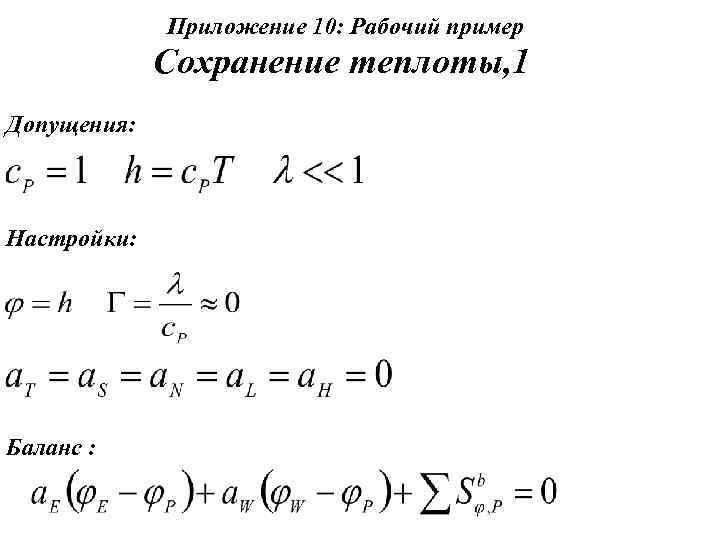 Приложение 10: Рабочий пример
Сохранение теплоты,1

Допущения:

$c_P = 1 \quad h = c_P T \quad \lambda << 1$

Настройки:

$\varphi = h \quad \Gamma = \frac{\lambda}{c_P} \approx 0$

$a_T = a_S = a_N = a_L = a_H = 0$

Баланс :

$a_E(\varphi_E - \varphi_P) + a_W(\varphi_W - \varphi_P) + \sum S^b_{\varphi,P} = 0$